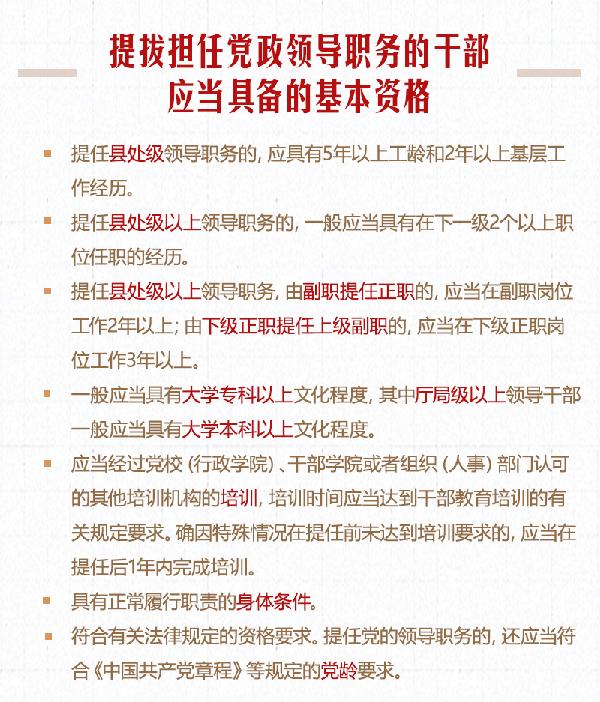 提拔担任党政领导职务的干部
应当具备的基本资格

▪ 提任县处级领导职务的，应具有5年以上工龄和2年以上基层工作经历。

▪ 提任县处级以上领导职务的，一般应当具有在下一级2个以上职位任职的经历。

▪ 提任县处级以上领导职务，由副职提任正职的，应当在副职岗位工作2年以上；由下级正职提任上级副职的，应当在下级正职岗位工作3年以上。

▪ 一般应当具有大学专科以上文化程度，其中厅局级以上领导干部一般应当具有大学本科以上文化程度。

▪ 应当经过党校（行政学院）、干部学院或者组织（人事）部门认可的其他培训机构的培训，培训时间应当达到干部教育培训的有关规定要求。确因特殊情况在提任前未达到培训要求的，应当在提任后1年内完成培训。

▪ 具有正常履行职责的身体条件。

▪ 符合有关法律规定的资格要求。提任党的领导职务的，还应当符合《中国共产党章程》等规定的党龄要求。